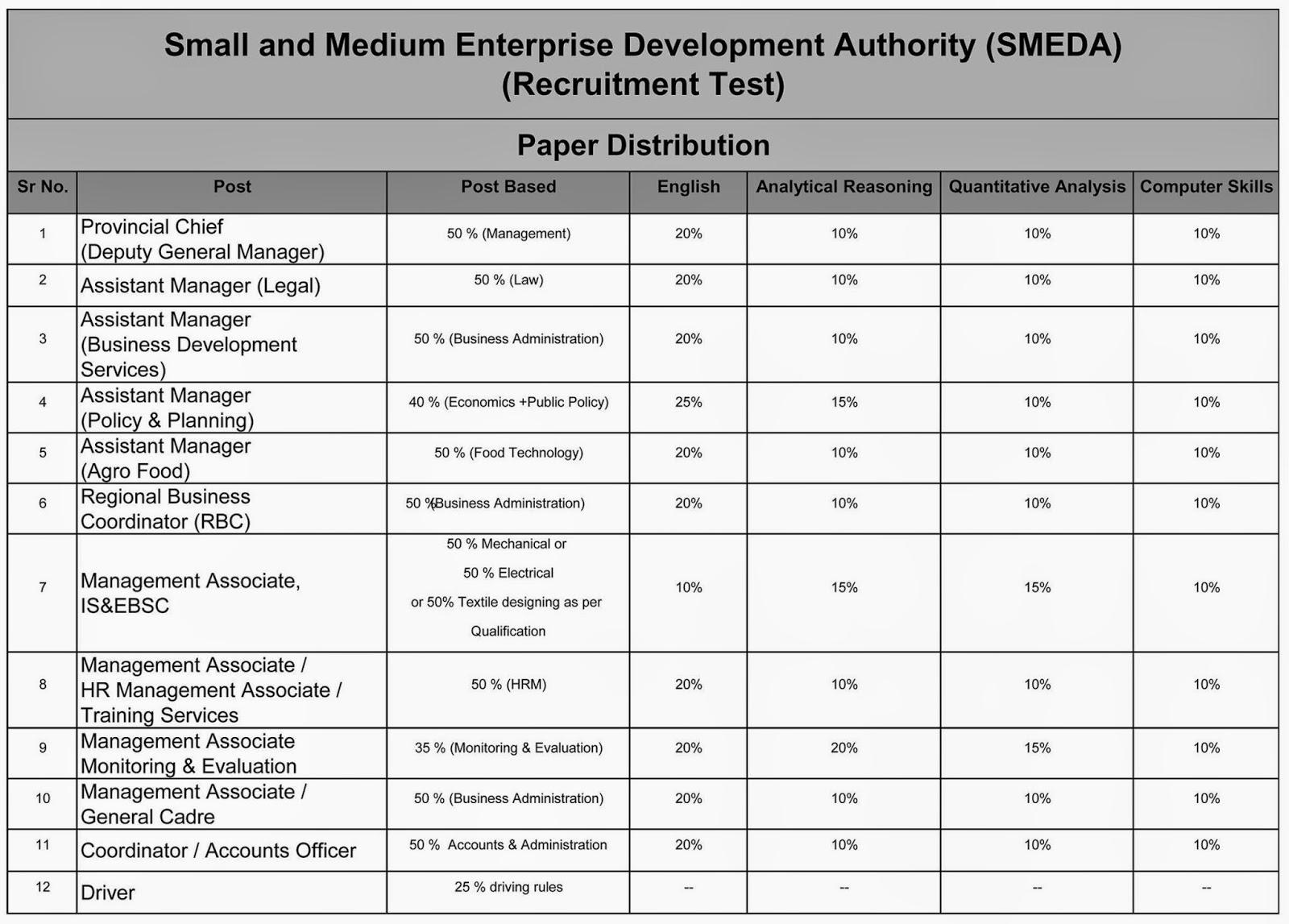 Small and Medium Enterprise Development Authority (SMEDA)
(Recruitment Test)

Paper Distribution

| Sr No. | Post | Post Based | English | Analytical Reasoning | Quantitative Analysis | Computer Skills |
|---|---|---|---|---|---|---|
| 1 | Provincial Chief (Deputy General Manager) | 50 % (Management) | 20% | 10% | 10% | 10% |
| 2 | Assistant Manager (Legal) | 50 % (Law) | 20% | 10% | 10% | 10% |
| 3 | Assistant Manager (Business Development Services) | 50 % (Business Administration) | 20% | 10% | 10% | 10% |
| 4 | Assistant Manager (Policy & Planning) | 40 % (Economics +Public Policy) | 25% | 15% | 10% | 10% |
| 5 | Assistant Manager (Agro Food) | 50 % (Food Technology) | 20% | 10% | 10% | 10% |
| 6 | Regional Business Coordinator (RBC) | 50 %(Business Administration) | 20% | 10% | 10% | 10% |
| 7 | Management Associate, IS&EBSC | 50 % Mechanical or 50 % Electrical or 50% Textile designing as per Qualification | 10% | 15% | 15% | 10% |
| 8 | Management Associate / HR Management Associate / Training Services | 50 % (HRM) | 20% | 10% | 10% | 10% |
| 9 | Management Associate Monitoring & Evaluation | 35 % (Monitoring & Evaluation) | 20% | 20% | 15% | 10% |
| 10 | Management Associate / General Cadre | 50 % (Business Administration) | 20% | 10% | 10% | 10% |
| 11 | Coordinator / Accounts Officer | 50 % Accounts & Administration | 20% | 10% | 10% | 10% |
| 12 | Driver | 25 % driving rules | -- | -- | -- | -- |